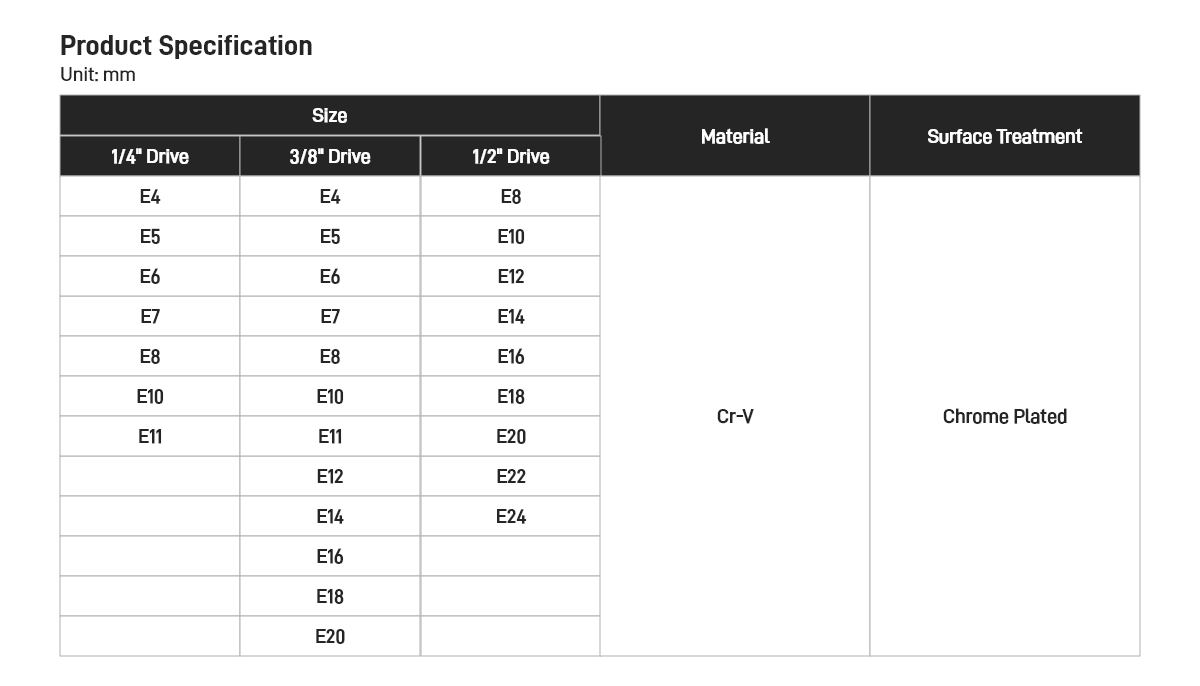 Product Specification
Unit: mm

| Size | | | Material | Surface Treatment |
|---|---|---|---|---|
| 1/4" Drive | 3/8" Drive | 1/2" Drive | | |
| E4 | E4 | E8 | Cr-V | Chrome Plated |
| E5 | E5 | E10 | | |
| E6 | E6 | E12 | | |
| E7 | E7 | E14 | | |
| E8 | E8 | E16 | | |
| E10 | E10 | E18 | | |
| E11 | E11 | E20 | | |
| | E12 | E22 | | |
| | E14 | E24 | | |
| | E16 | | | |
| | E18 | | | |
| | E20 | | | |